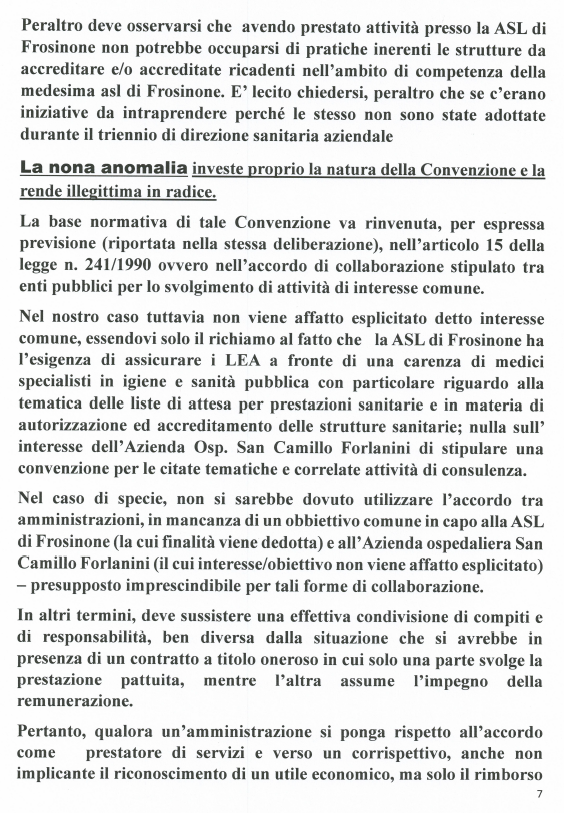 Peraltro deve osservarsi che avendo prestato attività presso la ASL di Frosinone non potrebbe occuparsi di pratiche inerenti le strutture da accreditare e/o accreditate ricadenti nell'ambito di competenza della medesima asl di Frosinone. E' lecito chiedersi, peraltro che se c'erano iniziative da intraprendere perché le stesso non sono state adottate durante il triennio di direzione sanitaria aziendale

La nona anomalia investe proprio la natura della Convenzione e la rende illegittima in radice.

La base normativa di tale Convenzione va rinvenuta, per espressa previsione (riportata nella stessa deliberazione), nell'articolo 15 della legge n. 241/1990 ovvero nell'accordo di collaborazione stipulato tra enti pubblici per lo svolgimento di attività di interesse comune.

Nel nostro caso tuttavia non viene affatto esplicitato detto interesse comune, essendovi solo il richiamo al fatto che la ASL di Frosinone ha l'esigenza di assicurare i LEA a fronte di una carenza di medici specialisti in igiene e sanità pubblica con particolare riguardo alla tematica delle liste di attesa per prestazioni sanitarie e in materia di autorizzazione ed accreditamento delle strutture sanitarie; nulla sull' interesse dell'Azienda Osp. San Camillo Forlanini di stipulare una convenzione per le citate tematiche e correlate attività di consulenza.

Nel caso di specie, non si sarebbe dovuto utilizzare l'accordo tra amministrazioni, in mancanza di un obbiettivo comune in capo alla ASL di Frosinone (la cui finalità viene dedotta) e all'Azienda ospedaliera San Camillo Forlanini (il cui interesse/obiettivo non viene affatto esplicitato) – presupposto imprescindibile per tali forme di collaborazione.

In altri termini, deve sussistere una effettiva condivisione di compiti e di responsabilità, ben diversa dalla situazione che si avrebbe in presenza di un contratto a titolo oneroso in cui solo una parte svolge la prestazione pattuita, mentre l'altra assume l'impegno della remunerazione.

Pertanto, qualora un'amministrazione si ponga rispetto all'accordo come prestatore di servizi e verso un corrispettivo, anche non implicante il riconoscimento di un utile economico, ma solo il rimborso

7